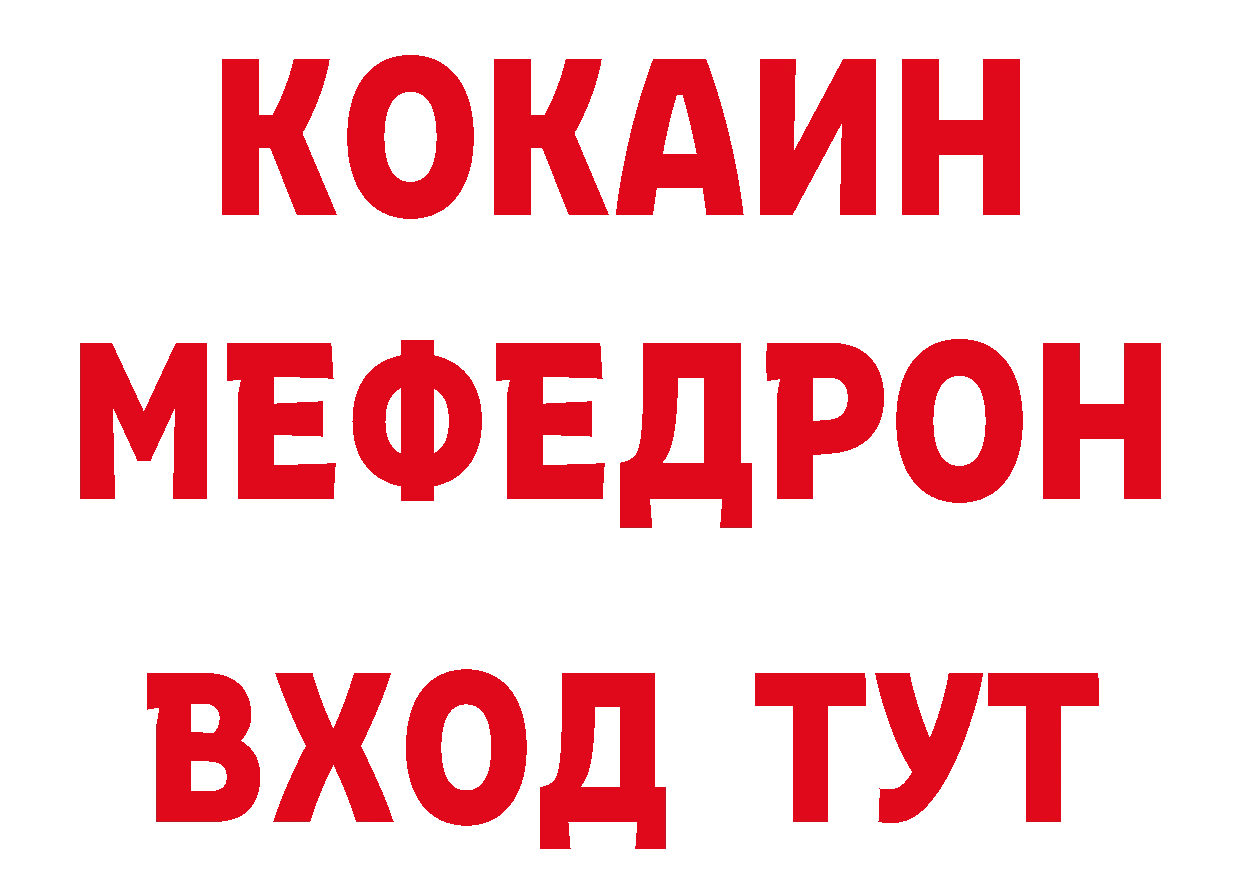 КОКАИН
МЕФЕДРОН
ВХОД ТУТ